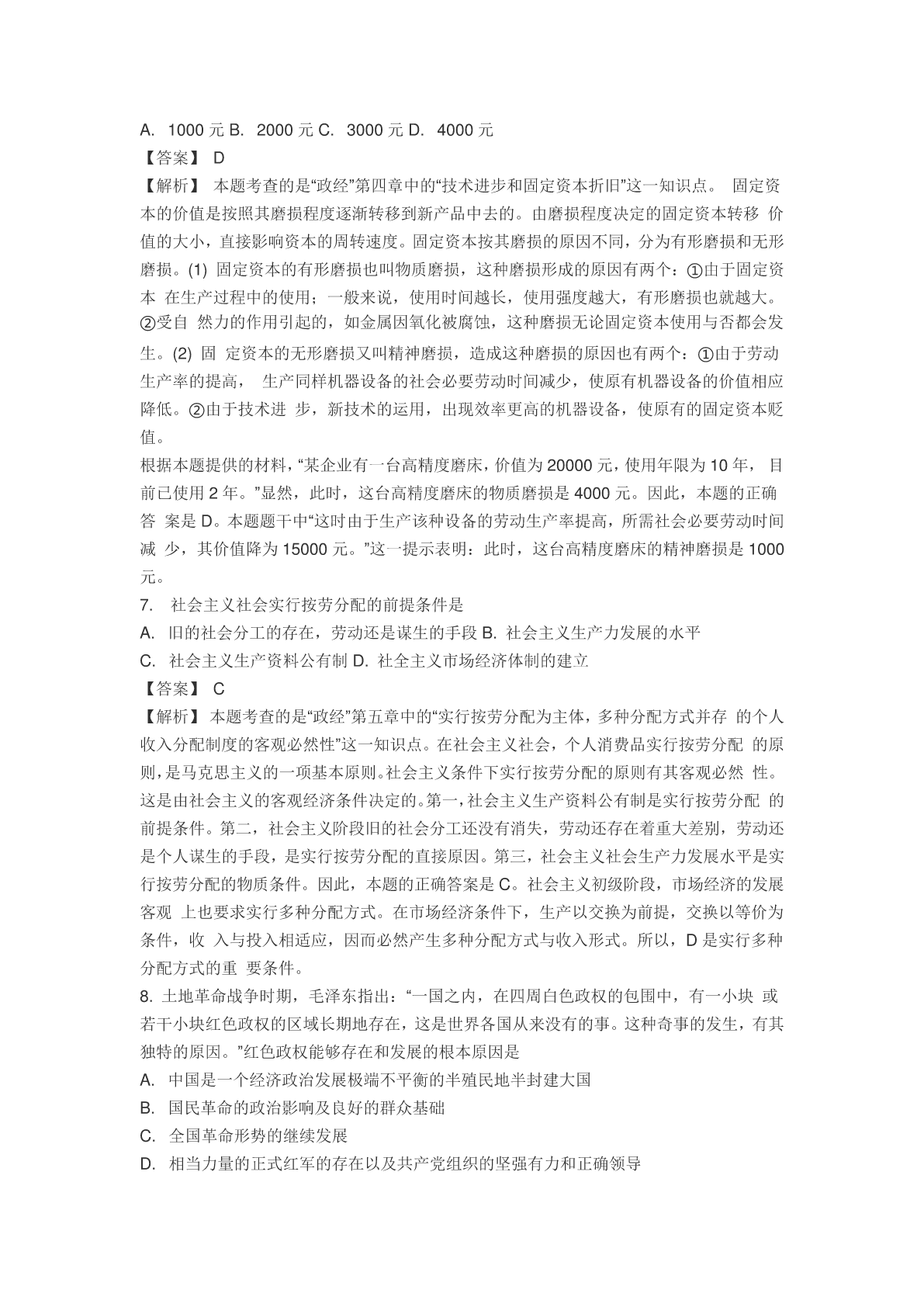 A. 1000 元 B. 2000 元 C. 3000 元 D. 4000 元
【答案】 D
【解析】 本题考查的是“政经”第四章中的“技术进步和固定资本折旧”这一知识点。 固定资本的价值是按照其磨损程度逐渐转移到新产品中去的。由磨损程度决定的固定资本转移 价值的大小，直接影响资本的周转速度。固定资本按其磨损的原因不同，分为有形磨损和无形磨损。(1) 固定资本的有形磨损也叫物质磨损，这种磨损形成的原因有两个：①由于固定资本 在生产过程中的使用；一般来说，使用时间越长，使用强度越大，有形磨损也就越大。②受自 然力的作用引起的，如金属因氧化被腐蚀，这种磨损无论固定资本使用与否都会发生。(2) 固 定资本的无形磨损又叫精神磨损，造成这种磨损的原因也有两个：①由于劳动生产率的提高， 生产同样机器设备的社会必要劳动时间减少，使原有机器设备的价值相应降低。②由于技术进 步，新技术的运用，出现效率更高的机器设备，使原有的固定资本贬值。
根据本题提供的材料，“某企业有一台高精度磨床，价值为 20000 元，使用年限为 10 年， 目前已使用 2 年。”显然，此时，这台高精度磨床的物质磨损是 4000 元。因此，本题的正确答 案是 D。本题题干中“这时由于生产该种设备的劳动生产率提高，所需社会必要劳动时间减 少，其价值降为 15000 元。”这一提示表明：此时，这台高精度磨床的精神磨损是 1000 元。
7. 社会主义社会实行按劳分配的前提条件是
A. 旧的社会分工的存在，劳动还是谋生的手段 B. 社会主义生产力发展的水平
C. 社会主义生产资料公有制 D. 社全主义市场经济体制的建立
【答案】 C
【解析】 本题考查的是“政经”第五章中的“实行按劳分配为主体，多种分配方式并存 的个人收入分配制度的客观必然性”这一知识点。在社会主义社会，个人消费品实行按劳分配 的原则，是马克思主义的一项基本原则。社会主义条件下实行按劳分配的原则有其客观必然 性。这是由社会主义的客观经济条件决定的。第一，社会主义生产资料公有制是实行按劳分配 的前提条件。第二，社会主义阶段旧的社会分工还没有消失，劳动还存在着重大差别，劳动还是个人谋生的手段，是实行按劳分配的直接原因。第三，社会主义社会生产力发展水平是实行按劳分配的物质条件。因此，本题的正确答案是 C。社会主义初级阶段，市场经济的发展客观 上也要求实行多种分配方式。在市场经济条件下，生产以交换为前提，交换以等价为条件，收 入与投入相适应，因而必然产生多种分配方式与收入形式。所以，D 是实行多种分配方式的重 要条件。
8. 土地革命战争时期，毛泽东指出：“一国之内，在四周白色政权的包围中，有一小块 或若干小块红色政权的区域长期地存在，这是世界各国从来没有的事。这种奇事的发生，有其独特的原因。”红色政权能够存在和发展的根本原因是
A. 中国是一个经济政治发展极端不平衡的半殖民地半封建大国
B. 国民革命的政治影响及良好的群众基础
C. 全国革命形势的继续发展
D. 相当力量的正式红军的存在以及共产党组织的坚强有力和正确领导